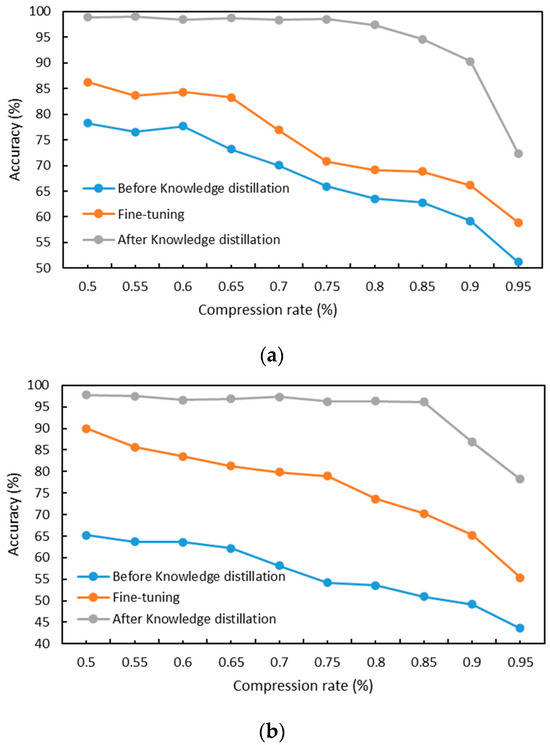 100
95
90
85
80
75
70
65
60
55
50
Accuracy (%)
Before Knowledge distillation
Fine-tuning
After Knowledge distillation
0.5 0.55 0.6 0.65 0.7 0.75 0.8 0.85 0.9 0.95
Compression rate (%)

(a)

100
95
90
85
80
75
70
65
60
55
50
45
40
Accuracy (%)
Before Knowledge distillation
Fine-tuning
After Knowledge distillation
0.5 0.55 0.6 0.65 0.7 0.75 0.8 0.85 0.9 0.95
Compression rate (%)

(b)